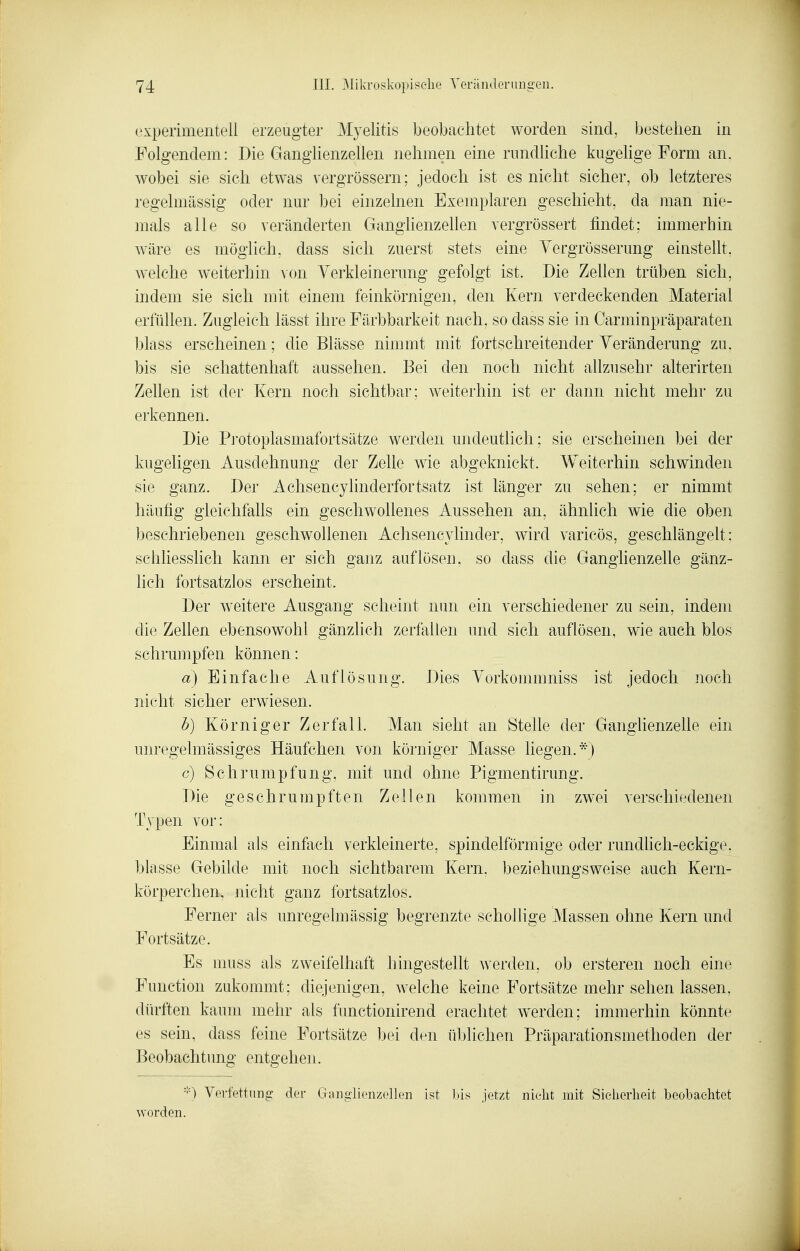 74 III. Mikroskopische Veränderungen.

experimentell erzeugter Myelitis beobachtet worden sind, bestehen in Folgendem: Die Ganglienzellen nehmen eine rundliche kugelige Form an, wobei sie sich etwas vergrössern; jedoch ist es nicht sicher, ob letzteres regelmässig oder nur bei einzelnen Exemplaren geschieht, da man niemals alle so veränderten Ganglienzellen vergrössert findet; immerhin wäre es möglich, dass sich zuerst stets eine Vergrösserung einstellt, welche weiterhin von Verkleinerung gefolgt ist. Die Zellen trüben sich, indem sie sich mit einem feinkörnigen, den Kern verdeckenden Material erfüllen. Zugleich lässt ihre Färbbarkeit nach, so dass sie in Carminpräparaten blass erscheinen; die Blässe nimmt mit fortschreitender Veränderung zu, bis sie schattenhaft aussehen. Bei den noch nicht allzusehr alterirten Zellen ist der Kern noch sichtbar; weiterhin ist er dann nicht mehr zu erkennen.

Die Protoplasmafortsätze werden undeutlich; sie erscheinen bei der kugeligen Ausdehnung der Zelle wie abgeknickt. Weiterhin schwinden sie ganz. Der Achsencylinderfortsatz ist länger zu sehen; er nimmt häufig gleichfalls ein geschwollenes Aussehen an, ähnlich wie die oben beschriebenen geschwollenen Achsencylinder, wird varicös, geschlängelt; schliesslich kann er sich ganz auflösen, so dass die Ganglienzelle gänzlich fortsatzlos erscheint.

Der weitere Ausgang scheint nun ein verschiedener zu sein, indem die Zellen ebensowohl gänzlich zerfallen und sich auflösen, wie auch blos schrumpfen können:

a) Einfache Auflösung. Dies Vorkommniss ist jedoch noch nicht sicher erwiesen.

b) Körniger Zerfall. Man sieht an Stelle der Ganglienzelle ein unregelmässiges Häufchen von körniger Masse liegen.*)

c) Schrumpfung, mit und ohne Pigmentirung.

Die geschrumpften Zellen kommen in zwei verschiedenen Typen vor:

Einmal als einfach verkleinerte, spindelförmige oder rundlich-eckige, blasse Gebilde mit noch sichtbarem Kern, beziehungsweise auch Kernkörperchen, nicht ganz fortsatzlos.

Ferner als unregelmässig begrenzte schollige Massen ohne Kern und Fortsätze.

Es muss als zweifelhaft hingestellt werden, ob ersteren noch eine Function zukommt; diejenigen, welche keine Fortsätze mehr sehen lassen, dürften kaum mehr als functionirend erachtet werden; immerhin könnte es sein, dass feine Fortsätze bei den üblichen Präparationsmethoden der Beobachtung entgehen.

*) Verfettung der Ganglienzellen ist bis jetzt nicht mit Sicherheit beobachtet worden.